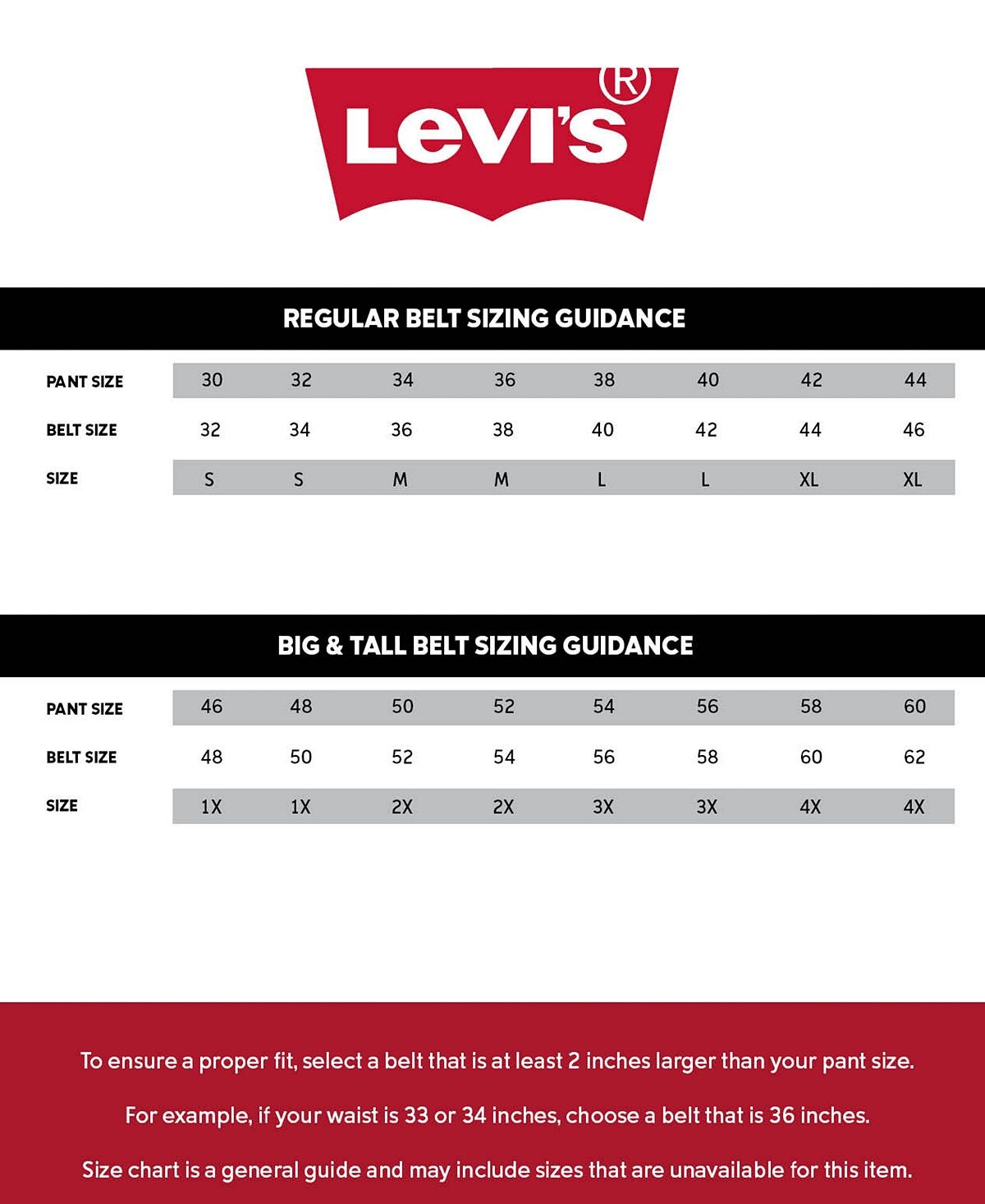 Levi's®

REGULAR BELT SIZING GUIDANCE

| PANT SIZE | 30 | 32 | 34 | 36 | 38 | 40 | 42 | 44 |
|---|---|---|---|---|---|---|---|---|
| BELT SIZE | 32 | 34 | 36 | 38 | 40 | 42 | 44 | 46 |
| SIZE | S | S | M | M | L | L | XL | XL |

BIG & TALL BELT SIZING GUIDANCE

| PANT SIZE | 46 | 48 | 50 | 52 | 54 | 56 | 58 | 60 |
|---|---|---|---|---|---|---|---|---|
| BELT SIZE | 48 | 50 | 52 | 54 | 56 | 58 | 60 | 62 |
| SIZE | 1X | 1X | 2X | 2X | 3X | 3X | 4X | 4X |

To ensure a proper fit, select a belt that is at least 2 inches larger than your pant size.

For example, if your waist is 33 or 34 inches, choose a belt that is 36 inches.

Size chart is a general guide and may include sizes that are unavailable for this item.